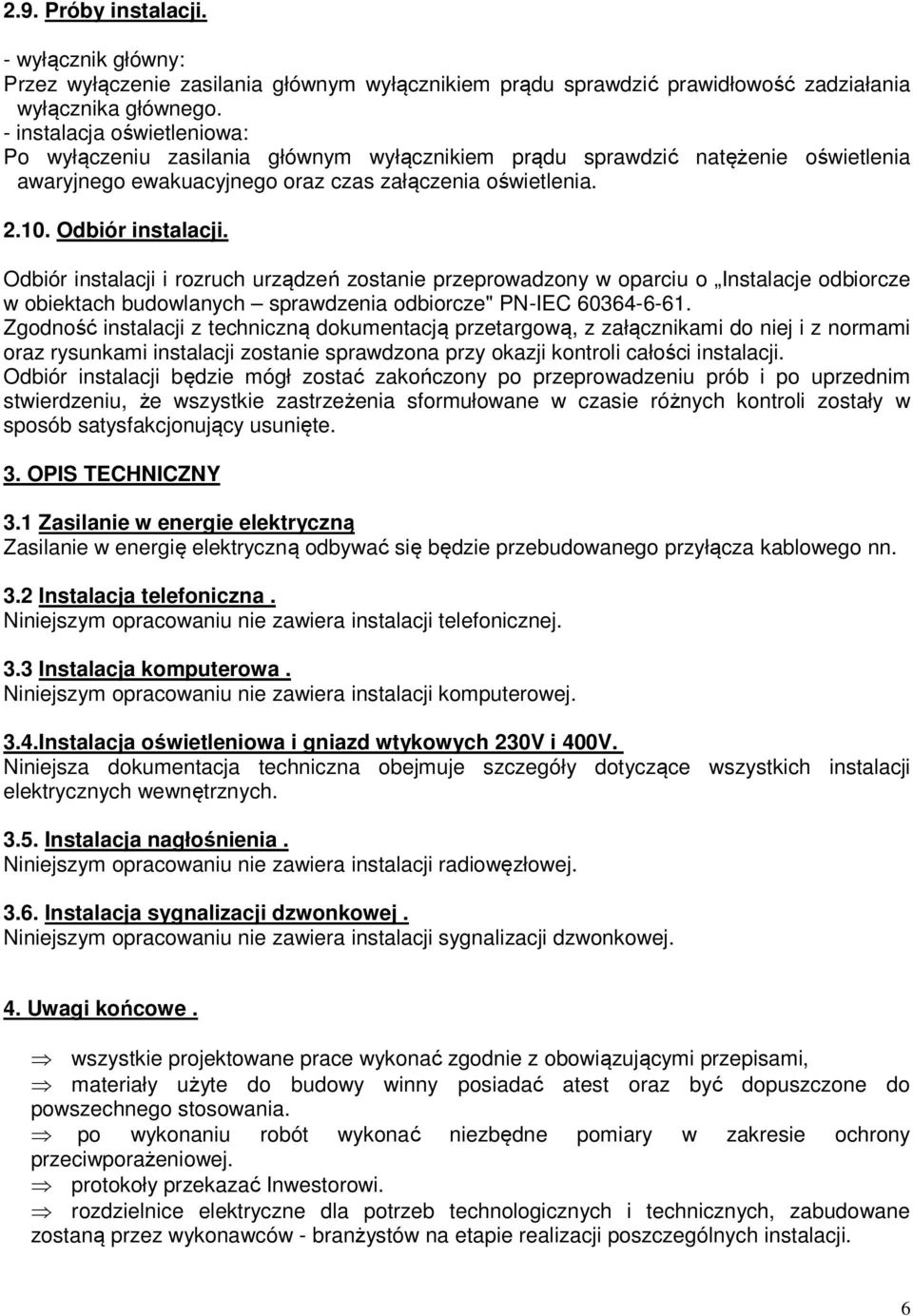 2.9. Próby instalacji.

- wyłącznik główny:
Przez wyłączenie zasilania głównym wyłącznikiem prądu sprawdzić prawidłowość zadziałania wyłącznika głównego.
- instalacja oświetleniowa:
Po wyłączeniu zasilania głównym wyłącznikiem prądu sprawdzić natężenie oświetlenia awaryjnego ewakuacyjnego oraz czas załączenia oświetlenia.

2.10. Odbiór instalacji.

Odbiór instalacji i rozruch urządzeń zostanie przeprowadzony w oparciu o „Instalacje odbiorcze w obiektach budowlanych – sprawdzenia odbiorcze" PN-IEC 60364-6-61.
Zgodność instalacji z techniczną dokumentacją przetargową, z załącznikami do niej i z normami oraz rysunkami instalacji zostanie sprawdzona przy okazji kontroli całości instalacji.
Odbiór instalacji będzie mógł zostać zakończony po przeprowadzeniu prób i po uprzednim stwierdzeniu, że wszystkie zastrzeżenia sformułowane w czasie różnych kontroli zostały w sposób satysfakcjonujący usunięte.

3. OPIS TECHNICZNY

3.1 Zasilanie w energie elektryczną
Zasilanie w energię elektryczną odbywać się będzie przebudowanego przyłącza kablowego nn.

3.2 Instalacja telefoniczna .
Niniejszym opracowaniu nie zawiera instalacji telefonicznej.

3.3 Instalacja komputerowa .
Niniejszym opracowaniu nie zawiera instalacji komputerowej.

3.4.Instalacja oświetleniowa i gniazd wtykowych 230V i 400V.
Niniejsza dokumentacja techniczna obejmuje szczegóły dotyczące wszystkich instalacji elektrycznych wewnętrznych.

3.5. Instalacja nagłośnienia .
Niniejszym opracowaniu nie zawiera instalacji radiowęzłowej.

3.6. Instalacja sygnalizacji dzwonkowej .
Niniejszym opracowaniu nie zawiera instalacji sygnalizacji dzwonkowej.

4. Uwagi końcowe .

⇒ wszystkie projektowane prace wykonać zgodnie z obowiązującymi przepisami,
⇒ materiały użyte do budowy winny posiadać atest oraz być dopuszczone do powszechnego stosowania.
⇒ po wykonaniu robót wykonać niezbędne pomiary w zakresie ochrony przeciwporażeniowej.
⇒ protokoły przekazać Inwestorowi.
⇒ rozdzielnice elektryczne dla potrzeb technologicznych i technicznych, zabudowane zostaną przez wykonawców - branżystów na etapie realizacji poszczególnych instalacji.

6